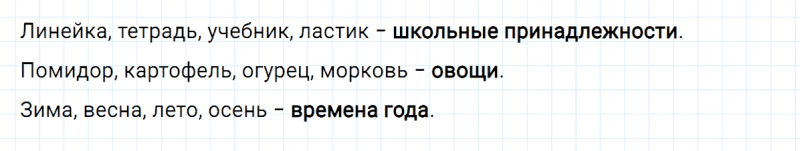 Линейка, тетрадь, учебник, ластик – школьные принадлежности.

Помидор, картофель, огурец, морковь – овощи.

Зима, весна, лето, осень – времена года.